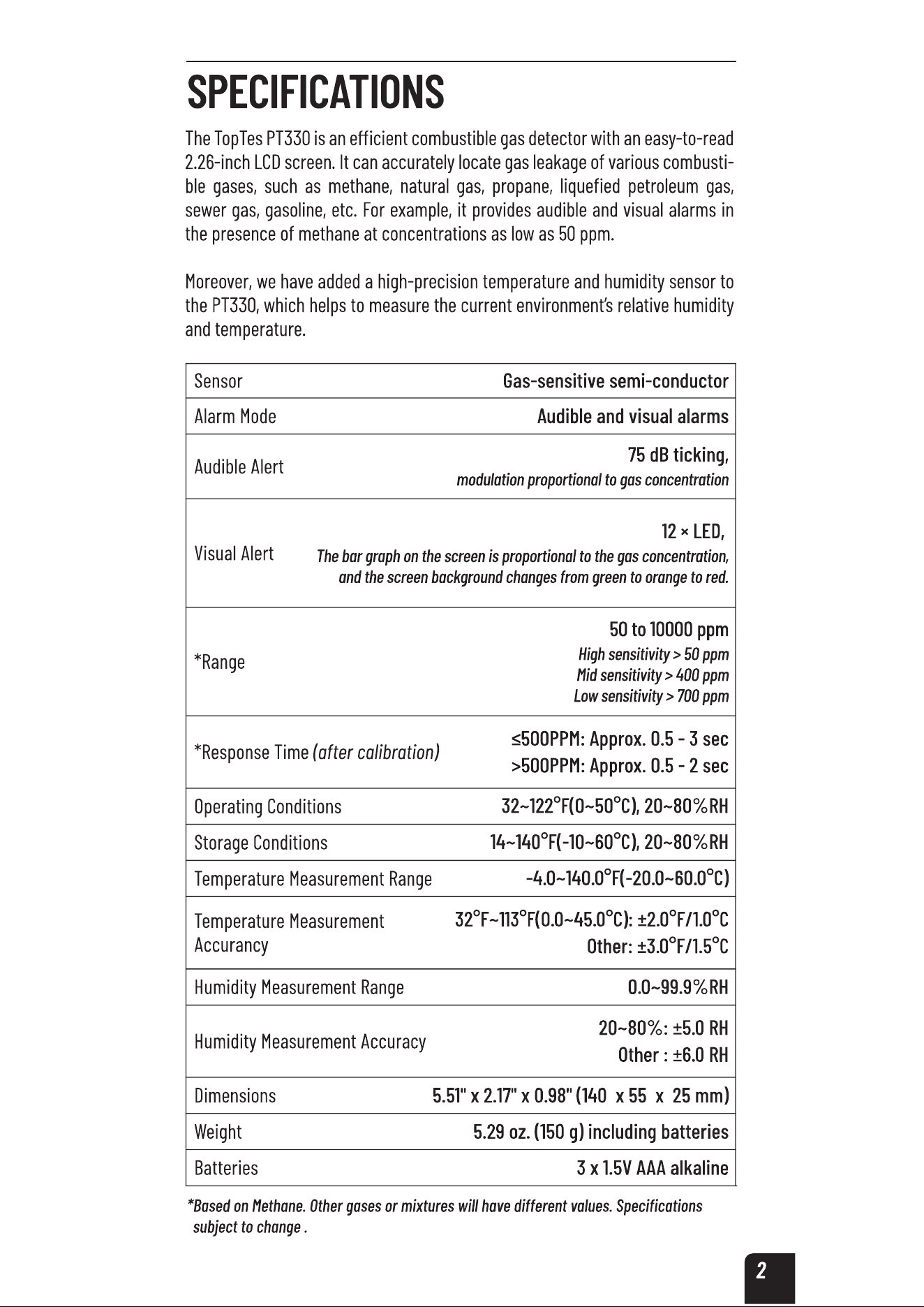 SPECIFICATIONS

The TopTes PT330 is an efficient combustible gas detector with an easy-to-read 2.26-inch LCD screen. It can accurately locate gas leakage of various combustible gases, such as methane, natural gas, propane, liquefied petroleum gas, sewer gas, gasoline, etc. For example, it provides audible and visual alarms in the presence of methane at concentrations as low as 50 ppm.

Moreover, we have added a high-precision temperature and humidity sensor to the PT330, which helps to measure the current environment's relative humidity and temperature.

| Sensor | Gas-sensitive semi-conductor |
|---|---|
| Alarm Mode | Audible and visual alarms |
| Audible Alert | 75 dB ticking, modulation proportional to gas concentration |
| Visual Alert | 12 × LED, The bar graph on the screen is proportional to the gas concentration, and the screen background changes from green to orange to red. |
| *Range | 50 to 10000 ppm High sensitivity > 50 ppm Mid sensitivity > 400 ppm Low sensitivity > 700 ppm |
| *Response Time (after calibration) | ≤500PPM: Approx. 0.5 - 3 sec >500PPM: Approx. 0.5 - 2 sec |
| Operating Conditions | 32~122°F(0~50°C), 20~80%RH |
| Storage Conditions | 14~140°F(-10~60°C), 20~80%RH |
| Temperature Measurement Range | -4.0~140.0°F(-20.0~60.0°C) |
| Temperature Measurement Accurancy | 32°F~113°F(0.0~45.0°C): ±2.0°F/1.0°C Other: ±3.0°F/1.5°C |
| Humidity Measurement Range | 0.0~99.9%RH |
| Humidity Measurement Accuracy | 20~80%: ±5.0 RH Other : ±6.0 RH |
| Dimensions | 5.51" x 2.17" x 0.98" (140 x 55 x 25 mm) |
| Weight | 5.29 oz. (150 g) including batteries |
| Batteries | 3 x 1.5V AAA alkaline |

*Based on Methane. Other gases or mixtures will have different values. Specifications subject to change .

2